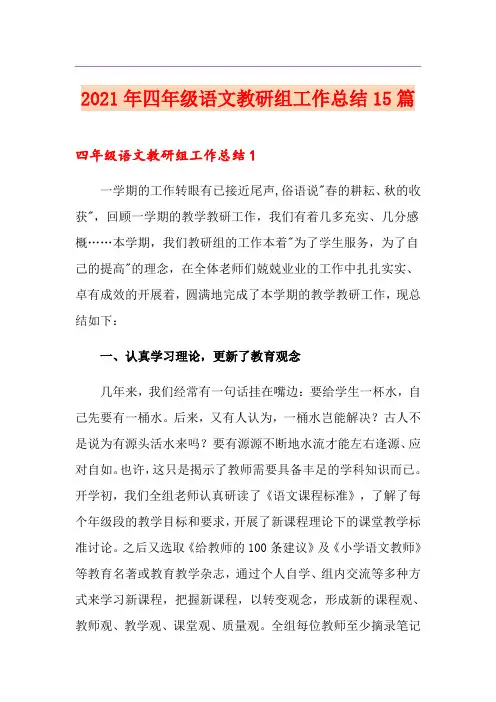 2021年四年级语文教研组工作总结15篇

四年级语文教研组工作总结1

一学期的工作转眼有已接近尾声,俗语说"春的耕耘、秋的收获",回顾一学期的教学教研工作,我们有着几多充实、几分感概……本学期,我们教研组的工作本着"为了学生服务,为了自己的提高"的理念,在全体老师们兢兢业业的工作中扎扎实实、卓有成效的开展着,圆满地完成了本学期的教学教研工作,现总结如下:

一、认真学习理论,更新了教育观念

几年来,我们经常有一句话挂在嘴边:要给学生一杯水,自己先要有一桶水。后来,又有人认为,一桶水岂能解决?古人不是说为有源头活水来吗?要有源源不断地水流才能左右逢源、应对自如。也许,这只是揭示了教师需要具备丰足的学科知识而已。开学初,我们全组老师认真研读了《语文课程标准》,了解了每个年级段的教学目标和要求,开展了新课程理论下的课堂教学标准讨论。之后又选取《给教师的100条建议》及《小学语文教师》等教育名著或教育教学杂志,通过个人自学、组内交流等多种方式来学习新课程,把握新课程,以转变观念,形成新的课程观、教师观、教学观、课堂观、质量观。全组每位教师至少摘录笔记